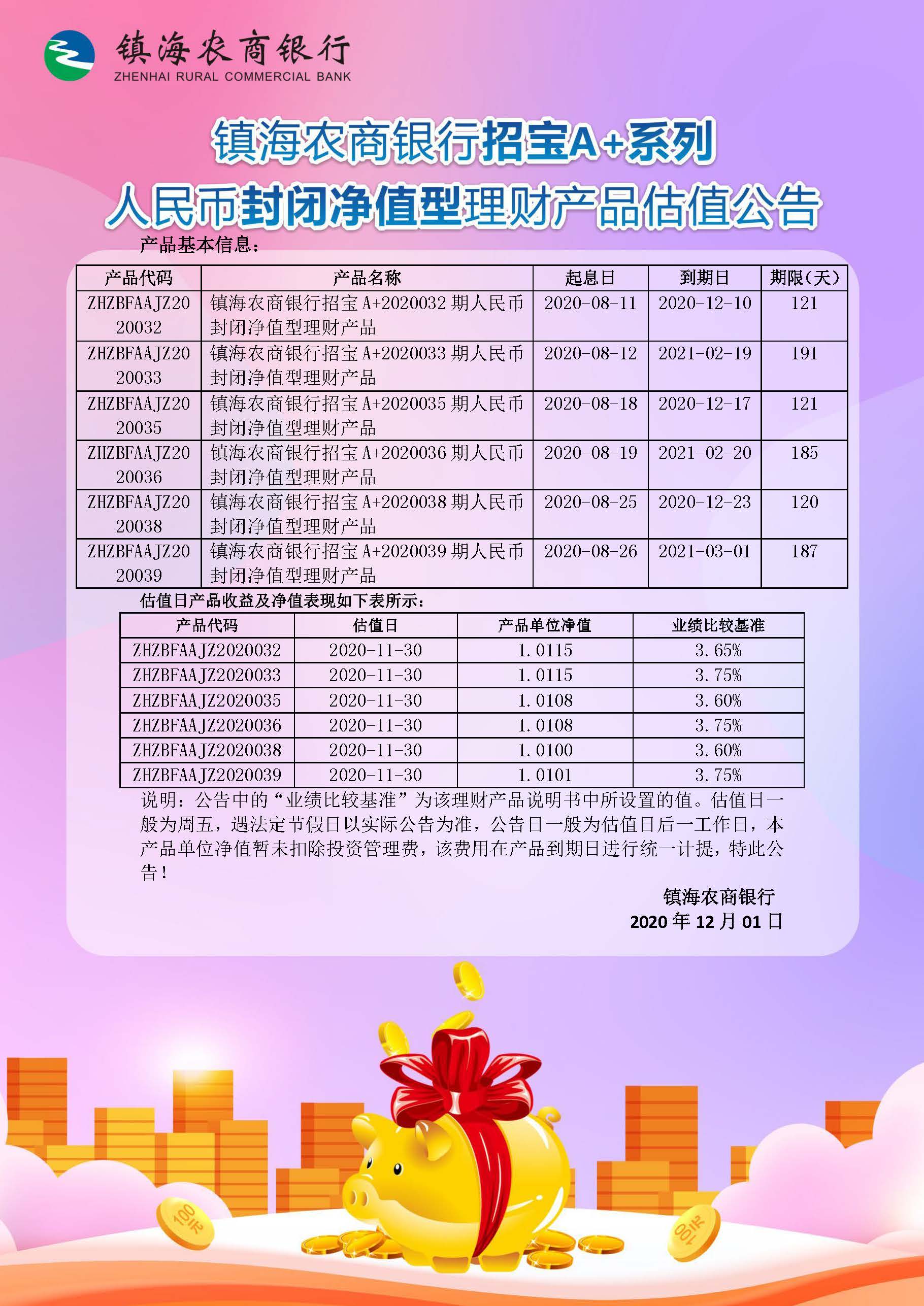 镇海农商银行
ZHENHAI RURAL COMMERCIAL BANK

镇海农商银行招宝A+系列
人民币封闭净值型理财产品估值公告

产品基本信息：

| 产品代码 | 产品名称 | 起息日 | 到期日 | 期限(天) |
|---|---|---|---|---|
| ZHZBFAAJZ2020032 | 镇海农商银行招宝A+2020032期人民币封闭净值型理财产品 | 2020-08-11 | 2020-12-10 | 121 |
| ZHZBFAAJZ2020033 | 镇海农商银行招宝A+2020033期人民币封闭净值型理财产品 | 2020-08-12 | 2021-02-19 | 191 |
| ZHZBFAAJZ2020035 | 镇海农商银行招宝A+2020035期人民币封闭净值型理财产品 | 2020-08-18 | 2020-12-17 | 121 |
| ZHZBFAAJZ2020036 | 镇海农商银行招宝A+2020036期人民币封闭净值型理财产品 | 2020-08-19 | 2021-02-20 | 185 |
| ZHZBFAAJZ2020038 | 镇海农商银行招宝A+2020038期人民币封闭净值型理财产品 | 2020-08-25 | 2020-12-23 | 120 |
| ZHZBFAAJZ2020039 | 镇海农商银行招宝A+2020039期人民币封闭净值型理财产品 | 2020-08-26 | 2021-03-01 | 187 |

估值日产品收益及净值表现如下表所示：

| 产品代码 | 估值日 | 产品单位净值 | 业绩比较基准 |
|---|---|---|---|
| ZHZBFAAJZ2020032 | 2020-11-30 | 1.0115 | 3.65% |
| ZHZBFAAJZ2020033 | 2020-11-30 | 1.0115 | 3.75% |
| ZHZBFAAJZ2020035 | 2020-11-30 | 1.0108 | 3.60% |
| ZHZBFAAJZ2020036 | 2020-11-30 | 1.0108 | 3.75% |
| ZHZBFAAJZ2020038 | 2020-11-30 | 1.0100 | 3.60% |
| ZHZBFAAJZ2020039 | 2020-11-30 | 1.0101 | 3.75% |

说明：公告中的“业绩比较基准”为该理财产品说明书中所设置的值。估值日一般为周五，遇法定节假日以实际公告为准，公告日一般为估值日后一工作日，本产品单位净值暂未扣除投资管理费，该费用在产品到期日进行统一计提，特此公告！

镇海农商银行
2020年12月01日